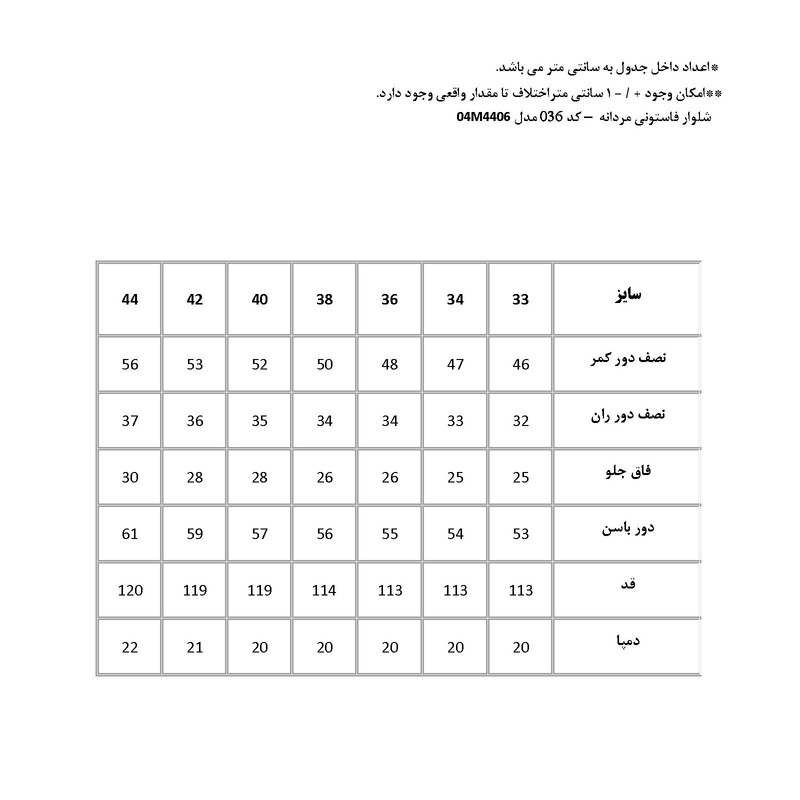 *اعداد داخل جدول به سانتی متر می باشد.
**امکان وجود + / - ۱ سانتی متراختلاف تا مقدار واقعی وجود دارد.
شلوار فاستونی مردانه – کد 036 مدل 04M4406

| سایز | 33 | 34 | 36 | 38 | 40 | 42 | 44 |
|---|---|---|---|---|---|---|---|
| نصف دور کمر | 46 | 47 | 48 | 50 | 52 | 53 | 56 |
| نصف دور ران | 32 | 33 | 34 | 34 | 35 | 36 | 37 |
| فاق جلو | 25 | 25 | 26 | 26 | 28 | 28 | 30 |
| دور باسن | 53 | 54 | 55 | 56 | 57 | 59 | 61 |
| قد | 113 | 113 | 113 | 114 | 119 | 119 | 120 |
| دمپا | 20 | 20 | 20 | 20 | 20 | 21 | 22 |